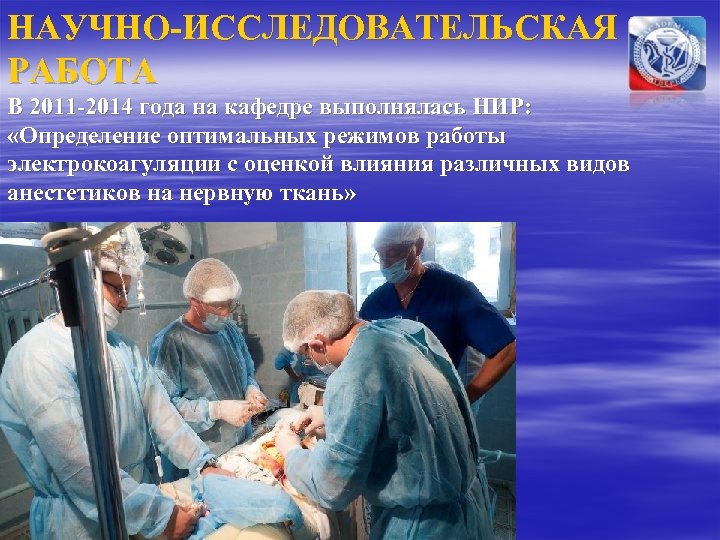 НАУЧНО-ИССЛЕДОВАТЕЛЬСКАЯ РАБОТА

В 2011-2014 года на кафедре выполнялась НИР: «Определение оптимальных режимов работы электрокоагуляции с оценкой влияния различных видов анестетиков на нервную ткань»